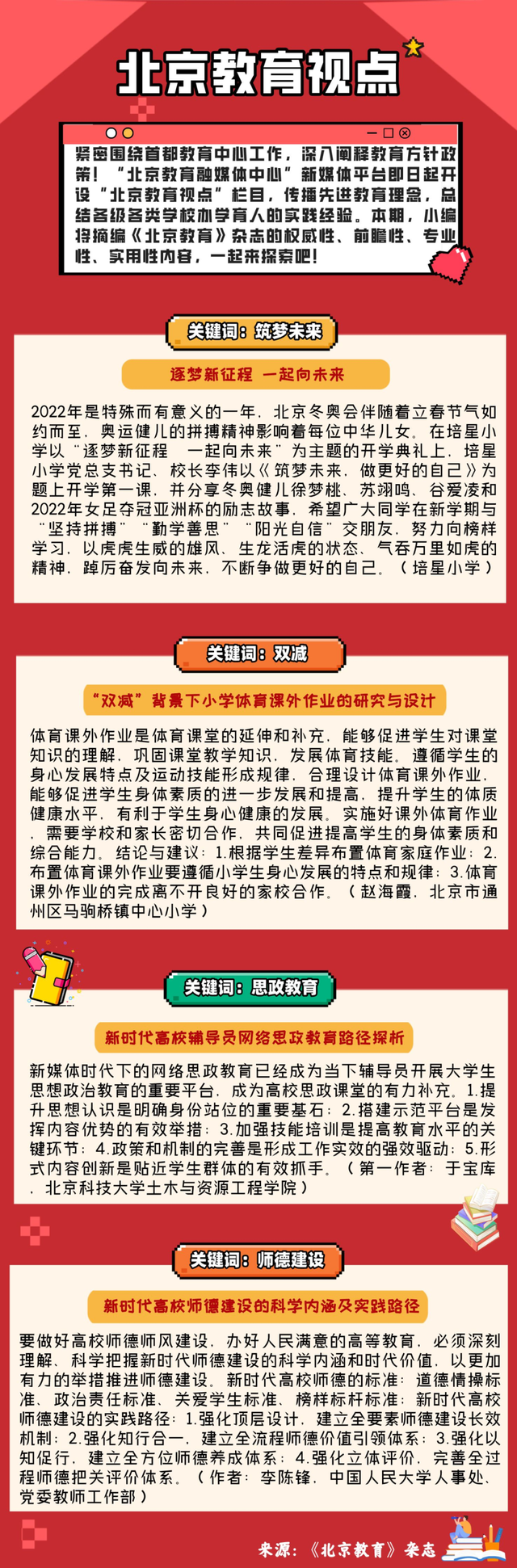 北京教育视点

紧密围绕首都教育中心工作，深入阐释教育方针政策！“北京教育融媒体中心”新媒体平台即日起开设“北京教育视点”栏目，传播先进教育理念，总结各级各类学校办学育人的实践经验。本期，小编将摘编《北京教育》杂志的权威性、前瞻性、专业性、实用性内容，一起来探索吧！

关键词：筑梦未来

逐梦新征程 一起向未来

2022年是特殊而有意义的一年，北京冬奥会伴随着立春节气如约而至，奥运健儿的拼搏精神影响着每位中华儿女。在培星小学以“逐梦新征程 一起向未来”为主题的开学典礼上，培星小学党总支书记、校长李伟以《筑梦未来，做更好的自己》为题上开学第一课，并分享冬奥健儿徐梦桃、苏翊鸣、谷爱凌和2022年女足夺冠亚洲杯的励志故事，希望广大同学在新学期与“坚持拼搏”“勤学善思”“阳光自信”交朋友，努力向榜样学习，以虎虎生威的雄风、生龙活虎的状态、气吞万里如虎的精神，踔厉奋发向未来，不断争做更好的自己。（培星小学）

关键词：双减

“双减”背景下小学体育课外作业的研究与设计

体育课外作业是体育课堂的延伸和补充，能够促进学生对课堂知识的理解，巩固课堂教学知识，发展体育技能。遵循学生的身心发展特点及运动技能形成规律，合理设计体育课外作业，能够促进学生身体素质的进一步发展和提高，提升学生的体质健康水平，有利于学生身心健康的发展。实施好课外体育作业，需要学校和家长密切合作，共同促进提高学生的身体素质和综合能力。结论与建议：1.根据学生差异布置体育家庭作业；2.布置体育课外作业要遵循小学生身心发展的特点和规律；3.体育课外作业的完成离不开良好的家校合作。（赵海霞，北京市通州区马驹桥镇中心小学）

关键词：思政教育

新时代高校辅导员网络思政教育路径探析

新媒体时代下的网络思政教育已经成为当下辅导员开展大学生思想政治教育的重要平台，成为高校思政课堂的有力补充。1.提升思想认识是明确身份站位的重要基石；2.搭建示范平台是发挥内容优势的有效举措；3.加强技能培训是提高教育水平的关键环节；4.政策和机制的完善是形成工作实效的强效驱动；5.形式内容创新是贴近学生群体的有效抓手。（第一作者：于宝库，北京科技大学土木与资源工程学院）

关键词：师德建设

新时代高校师德建设的科学内涵及实践路径

要做好高校师德师风建设，办好人民满意的高等教育，必须深刻理解、科学把握新时代师德建设的科学内涵和时代价值，以更加有力的举措推进师德建设。新时代高校师德的标准：道德情操标准、政治责任标准、关爱学生标准、榜样标杆标准；新时代高校师德建设的实践路径：1.强化顶层设计，建立全要素师德建设长效机制；2.强化知行合一，建立全流程师德价值引领体系；3.强化以知促行，建立全方位师德养成体系；4.强化立体评价，完善全过程师德把关评价体系。（作者：李陈锋，中国人民大学人事处、党委教师工作部）

来源：《北京教育》杂志